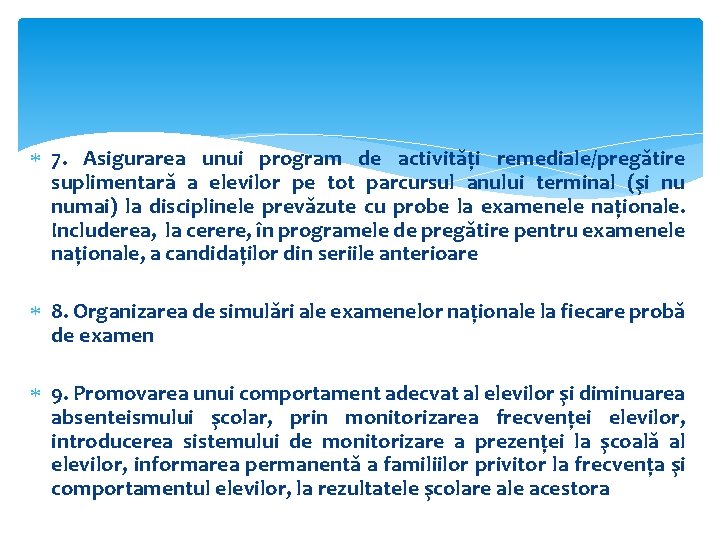 7. Asigurarea unui program de activități remediale/pregătire suplimentară a elevilor pe tot parcursul anului terminal (și nu numai) la disciplinele prevăzute cu probe la examenele naționale. Includerea, la cerere, în programele de pregătire pentru examenele naționale, a candidaților din seriile anterioare

8. Organizarea de simulări ale examenelor naționale la fiecare probă de examen

9. Promovarea unui comportament adecvat al elevilor și diminuarea absenteismului școlar, prin monitorizarea frecvenței elevilor, introducerea sistemului de monitorizare a prezenței la școală al elevilor, informarea permanentă a familiilor privitor la frecvența și comportamentul elevilor, la rezultatele școlare ale acestora